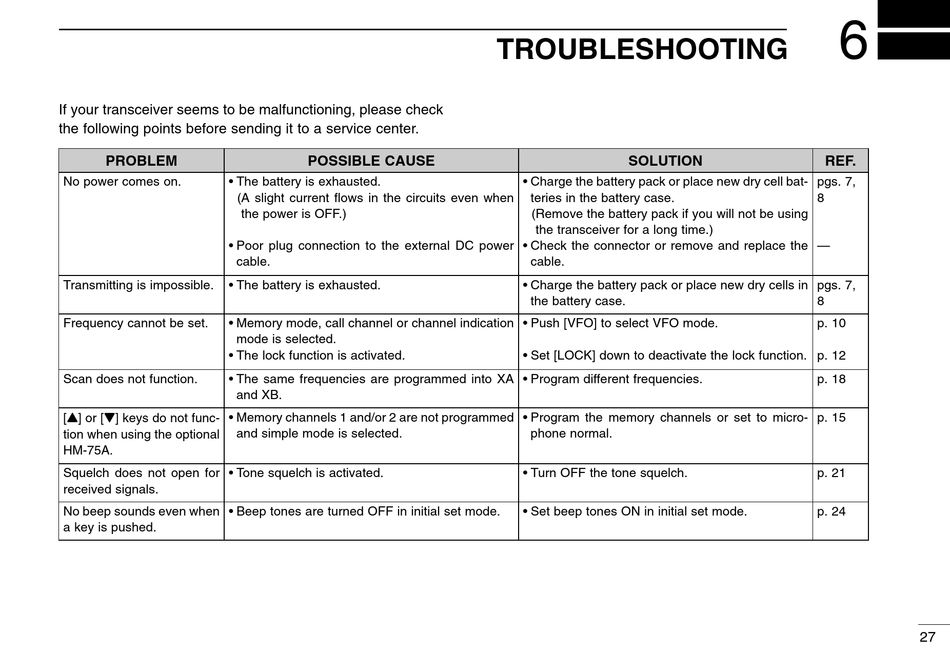 TROUBLESHOOTING 6

If your transceiver seems to be malfunctioning, please check the following points before sending it to a service center.

| PROBLEM | POSSIBLE CAUSE | SOLUTION | REF. |
|---|---|---|---|
| No power comes on. | • The battery is exhausted. (A slight current flows in the circuits even when the power is OFF.) • Poor plug connection to the external DC power cable. | • Charge the battery pack or place new dry cell batteries in the battery case. (Remove the battery pack if you will not be using the transceiver for a long time.) • Check the connector or remove and replace the cable. | pgs. 7, 8 — |
| Transmitting is impossible. | • The battery is exhausted. | • Charge the battery pack or place new dry cells in the battery case. | pgs. 7, 8 |
| Frequency cannot be set. | • Memory mode, call channel or channel indication mode is selected. • The lock function is activated. | • Push [VFO] to select VFO mode. • Set [LOCK] down to deactivate the lock function. | p. 10 p. 12 |
| Scan does not function. | • The same frequencies are programmed into XA and XB. | • Program different frequencies. | p. 18 |
| [▲] or [▼] keys do not function when using the optional HM-75A. | • Memory channels 1 and/or 2 are not programmed and simple mode is selected. | • Program the memory channels or set to microphone normal. | p. 15 |
| Squelch does not open for received signals. | • Tone squelch is activated. | • Turn OFF the tone squelch. | p. 21 |
| No beep sounds even when a key is pushed. | • Beep tones are turned OFF in initial set mode. | • Set beep tones ON in initial set mode. | p. 24 |

27